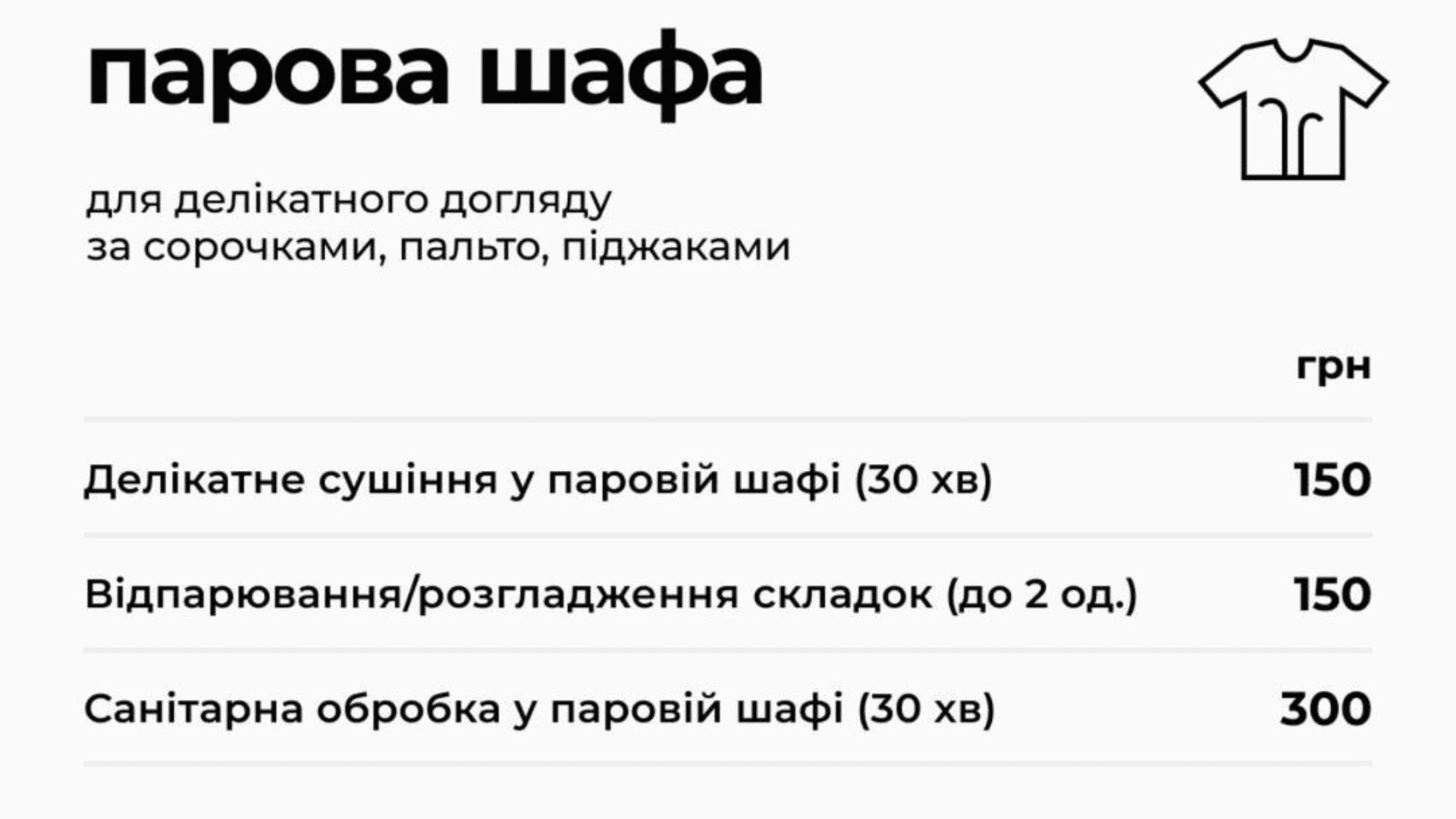 парова шафа

для делікатного догляду
за сорочками, пальто, піджаками

| | грн |
|---|---|
| Делікатне сушіння у паровій шафі (30 хв) | 150 |
| Відпарювання/розгладження складок (до 2 од.) | 150 |
| Санітарна обробка у паровій шафі (30 хв) | 300 |